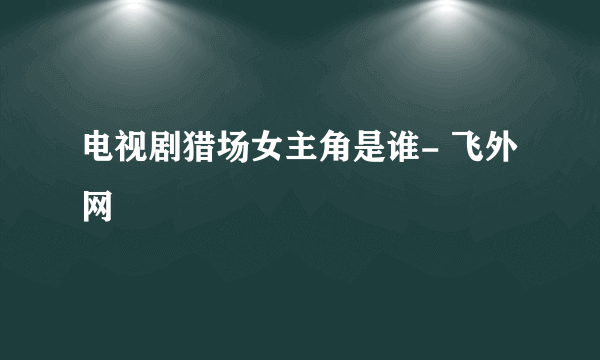 电视剧猎场女主角是谁- 飞外网